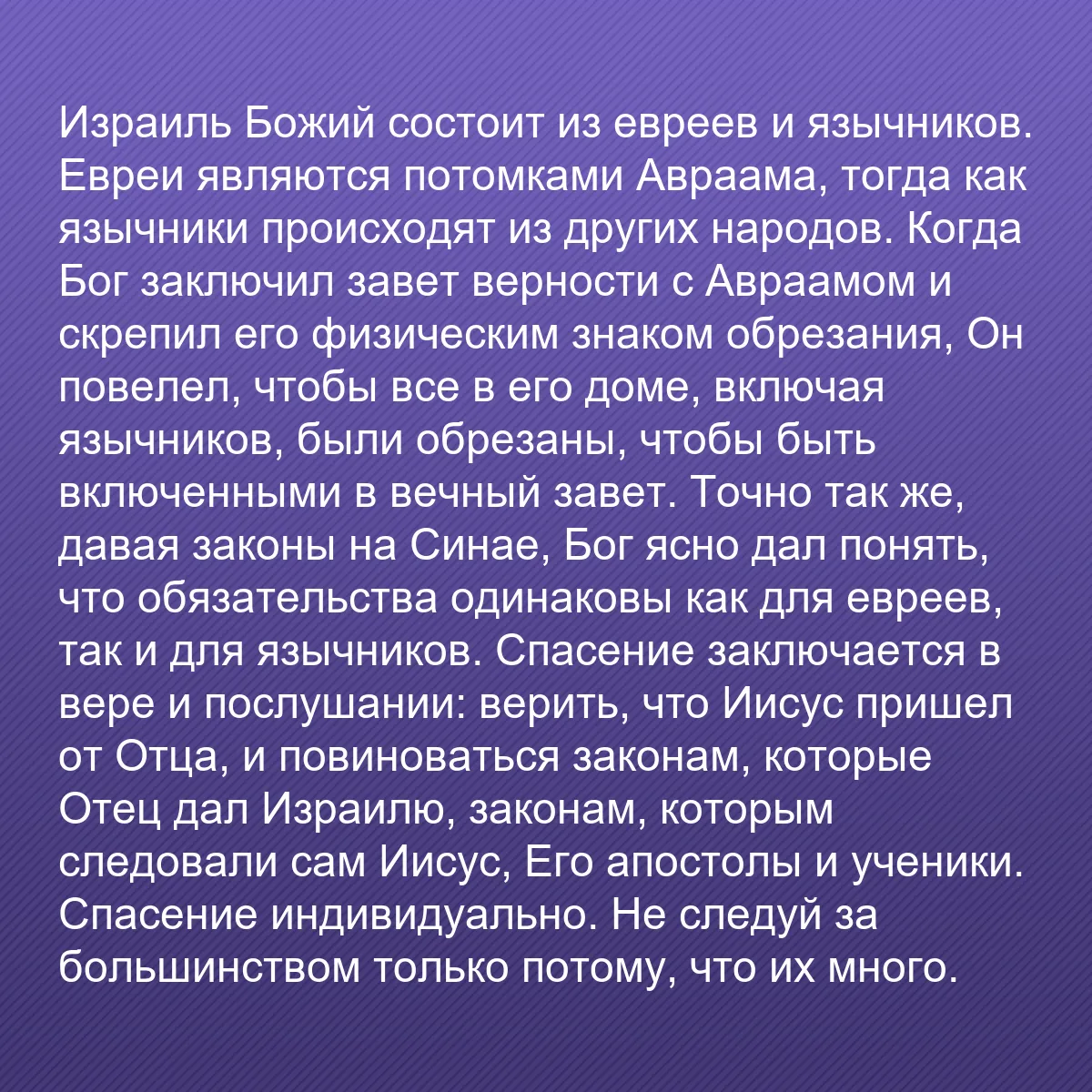 Израиль Божий состоит из евреев и язычников. Евреи являются потомками Авраама, тогда как язычники происходят из других народов. Когда Бог заключил завет верности с Авраамом и скрепил его физическим знаком обрезания, Он повелел, чтобы все в его доме, включая язычников, были обрезаны, чтобы быть включенными в вечный завет. Точно так же, давая законы на Синае, Бог ясно дал понять, что обязательства одинаковы как для евреев, так и для язычников. Спасение заключается в вере и послушании: верить, что Иисус пришел от Отца, и повиноваться законам, которые Отец дал Израилю, законам, которым следовали сам Иисус, Его апостолы и ученики. Спасение индивидуально. Не следуй за большинством только потому, что их много.